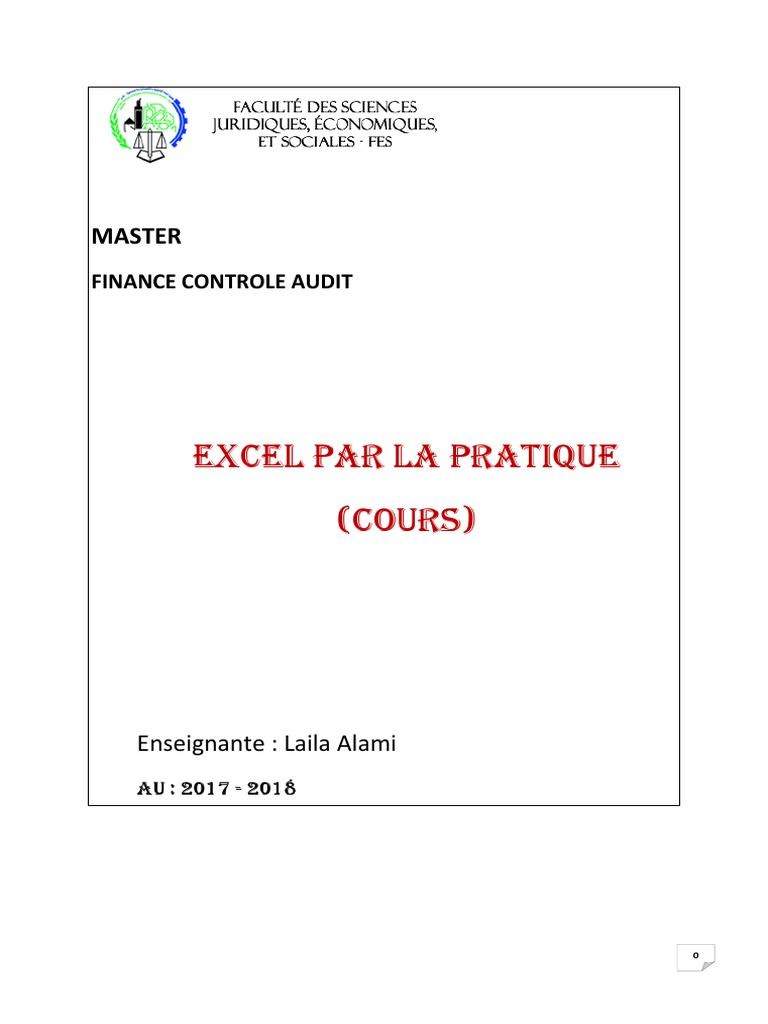 FACULTÉ DES SCIENCES JURIDIQUES, ÉCONOMIQUES, ET SOCIALES - FES

MASTER

FINANCE CONTROLE AUDIT

EXCEL PAR LA PRATIQUE

(COURS)

Enseignante : Laila Alami

AU : 2017 - 2018

0